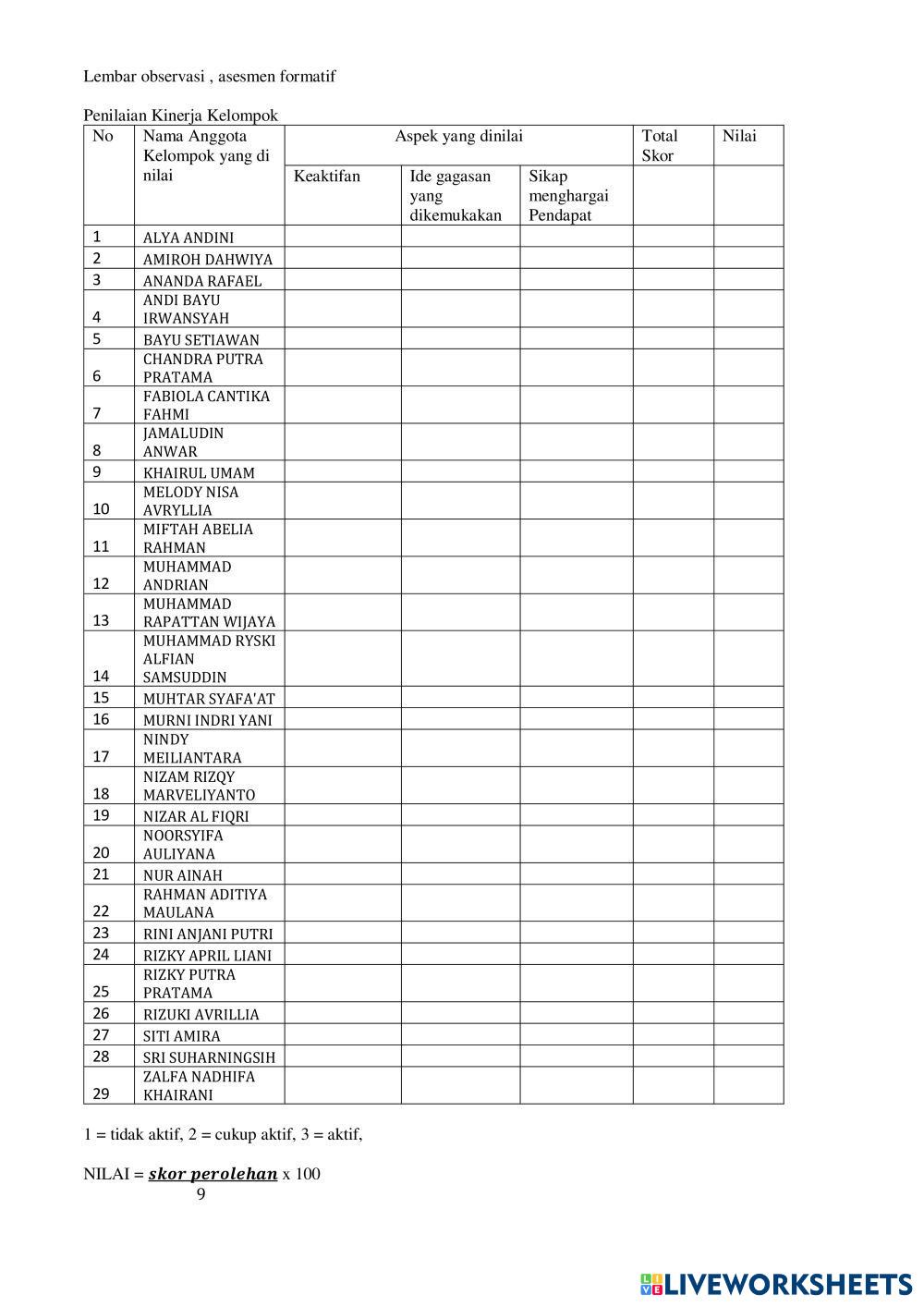 Lembar observasi , asesmen formatif

Penilaian Kinerja Kelompok

| No | Nama Anggota Kelompok yang di nilai | Aspek yang dinilai | | | Total Skor | Nilai |
|---|---|---|---|---|---|---|
| | | Keaktifan | Ide gagasan yang dikemukakan | Sikap menghargai Pendapat | | |
| 1 | ALYA ANDINI | | | | | |
| 2 | AMIROH DAHWIYA | | | | | |
| 3 | ANANDA RAFAEL | | | | | |
| 4 | ANDI BAYU IRWANSYAH | | | | | |
| 5 | BAYU SETIAWAN | | | | | |
| 6 | CHANDRA PUTRA PRATAMA | | | | | |
| 7 | FABIOLA CANTIKA FAHMI | | | | | |
| 8 | JAMALUDIN ANWAR | | | | | |
| 9 | KHAIRUL UMAM | | | | | |
| 10 | MELODY NISA AVRYLLIA | | | | | |
| 11 | MIFTAH ABELIA RAHMAN | | | | | |
| 12 | MUHAMMAD ANDRIAN | | | | | |
| 13 | MUHAMMAD RAPATTAN WIJAYA | | | | | |
| 14 | MUHAMMAD RYSKI ALFIAN SAMSUDDIN | | | | | |
| 15 | MUHTAR SYAFA'AT | | | | | |
| 16 | MURNI INDRI YANI | | | | | |
| 17 | NINDY MEILIANTARA | | | | | |
| 18 | NIZAM RIZQY MARVELIYANTO | | | | | |
| 19 | NIZAR AL FIQRI | | | | | |
| 20 | NOORSYIFA AULIYANA | | | | | |
| 21 | NUR AINAH | | | | | |
| 22 | RAHMAN ADITIYA MAULANA | | | | | |
| 23 | RINI ANJANI PUTRI | | | | | |
| 24 | RIZKY APRIL LIANI | | | | | |
| 25 | RIZKY PUTRA PRATAMA | | | | | |
| 26 | RIZUKI AVRILLIA | | | | | |
| 27 | SITI AMIRA | | | | | |
| 28 | SRI SUHARNINGSIH | | | | | |
| 29 | ZALFA NADHIFA KHAIRANI | | | | | |

1 = tidak aktif, 2 = cukup aktif, 3 = aktif,

NILAI = $\frac{skor\ perolehan}{9}$ x 100

LIVEWORKSHEETS